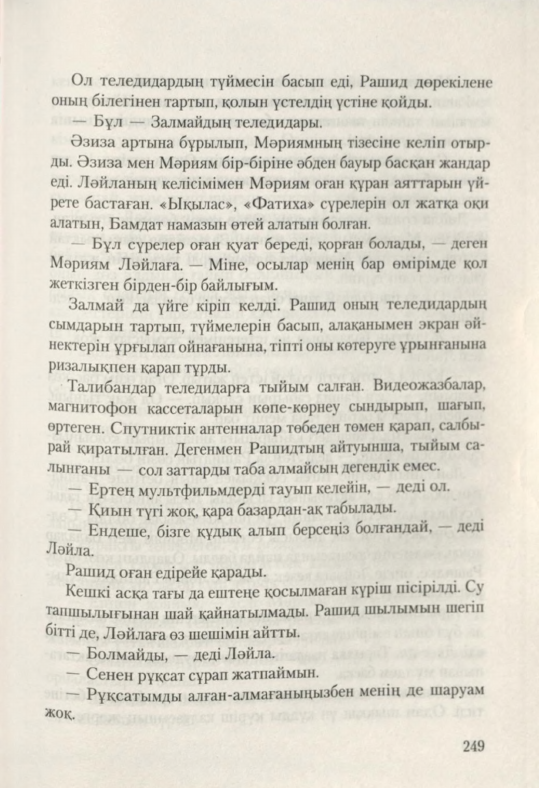 Ол теледидардың түймесін басып еді, Рашид дөрекілене оның білегінен тартып, қолын үстелдің үстіне қойды.

— Бұл — Залмайдың теледидары.

Әзиза артына бұрылып, Мәриямның тізесіне келіп отырды. Әзиза мен Мәриям бір-біріне әбден бауыр басқан жандар еді. Ләйланың келісімімен Мәриям оған құран аяттарын үйрете бастаған. «Ықылас», «Фатиха» сүрелерін ол жатқа оқи алатын, Бамдат намазын өтей алатын болған.

— Бұл сүрелер оған қуат береді, қорған болады, — деген Мәриям Ләйлаға. — Міне, осылар менің бар өмірімде қол жеткізген бірден-бір байлығым.

Залмай да үйге кіріп келді. Рашид оның теледидардың сымдарын тартып, түймелерін басып, алақанымен экран әйнектерін ұрғылап ойнағанына, тіпті оны көтеруге ұрынғанына ризалықпен қарап тұрды.

Талибандар теледидарға тыйым салған. Видеожазбалар, магнитофон кассеталарын көпе-көрнеу сындырып, шағып, өртеген. Спутниктік антенналар төбеден төмен қарап, салбырай қиратылған. Дегенмен Рашидтың айтуынша, тыйым салынғаны — сол заттарды таба алмайсың дегендік емес.

— Ертең мультфильмдерді тауып келейін, — деді ол.

— Қиын түгі жоқ, қара базардан-ақ табылады.

— Ендеше, бізге құдық алып берсеңіз болғандай, — деді Ләйла.

Рашид оған едірейе қарады.

Кешкі асқа тағы да ештеңе қосылмаған күріш пісірілді. Су тапшылығынан шай қайнатылмады. Рашид шылымын шегіп бітті де, Ләйлаға өз шешімін айтты.

— Болмайды, — деді Ләйла.

— Сенен рұқсат сұрап жатпаймын.

— Рұқсатымды алған-алмағаныңызбен менің де шаруам жоқ.

249